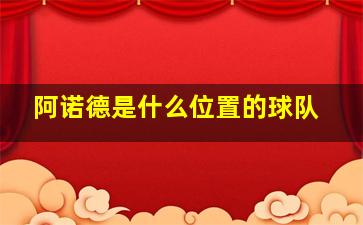 阿诺德是什么位置的球队